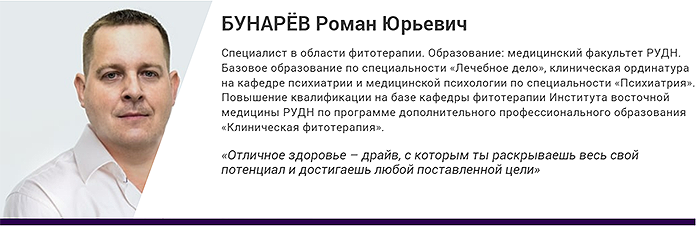 БУНАРЁВ Роман Юрьевич

Специалист в области фитотерапии. Образование: медицинский факультет РУДН. Базовое образование по специальности «Лечебное дело», клиническая ординатура на кафедре психиатрии и медицинской психологии по специальности «Психиатрия». Повышение квалификации на базе кафедры фитотерапии Института восточной медицины РУДН по программе дополнительного профессионального образования «Клиническая фитотерапия».

«Отличное здоровье – драйв, с которым ты раскрываешь весь свой потенциал и достигаешь любой поставленной цели»